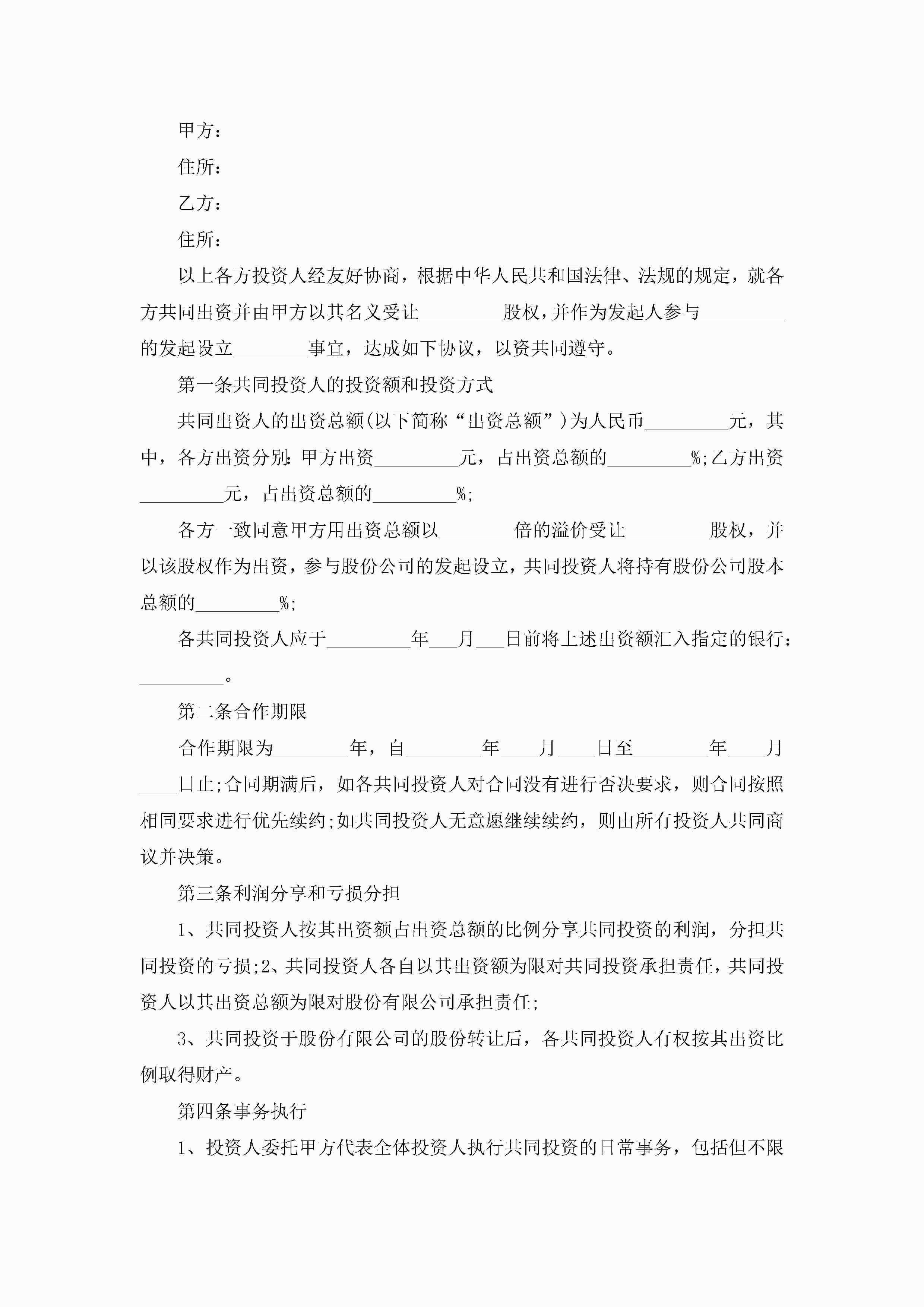 甲方：

住所：

乙方：

住所：

以上各方投资人经友好协商，根据中华人民共和国法律、法规的规定，就各方共同出资并由甲方以其名义受让_________股权，并作为发起人参与_________的发起设立________事宜，达成如下协议，以资共同遵守。

第一条共同投资人的投资额和投资方式

共同出资人的出资总额(以下简称“出资总额”)为人民币_________元，其中，各方出资分别:甲方出资_________元，占出资总额的_________%;乙方出资_________元，占出资总额的_________%;

各方一致同意甲方用出资总额以________倍的溢价受让_________股权，并以该股权作为出资，参与股份公司的发起设立，共同投资人将持有股份公司股本总额的_________%;

各共同投资人应于_________年___月___日前将上述出资额汇入指定的银行：_________。

第二条合作期限

合作期限为________年，自________年____月____日至________年____月____日止;合同期满后，如各共同投资人对合同没有进行否决要求，则合同按照相同要求进行优先续约;如共同投资人无意愿继续续约，则由所有投资人共同商议并决策。

第三条利润分享和亏损分担

1、共同投资人按其出资额占出资总额的比例分享共同投资的利润，分担共同投资的亏损;2、共同投资人各自以其出资额为限对共同投资承担责任，共同投资人以其出资总额为限对股份有限公司承担责任;

3、共同投资于股份有限公司的股份转让后，各共同投资人有权按其出资比例取得财产。

第四条事务执行

1、投资人委托甲方代表全体投资人执行共同投资的日常事务，包括但不限